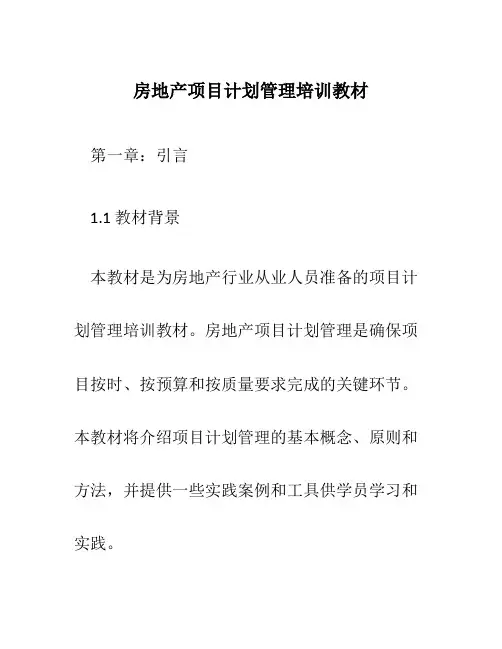 房地产项目计划管理培训教材

第一章：引言

1.1 教材背景

本教材是为房地产行业从业人员准备的项目计划管理培训教材。房地产项目计划管理是确保项目按时、按预算和按质量要求完成的关键环节。本教材将介绍项目计划管理的基本概念、原则和方法，并提供一些实践案例和工具供学员学习和实践。